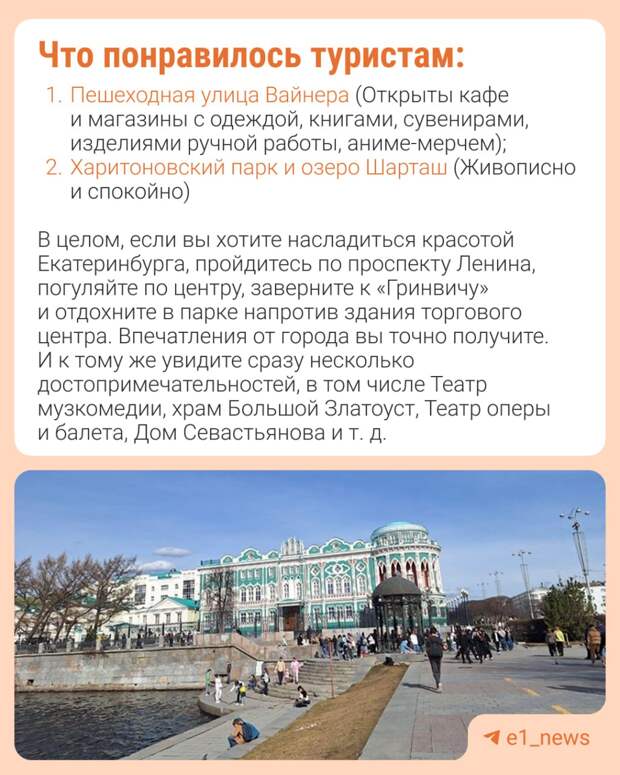 Что понравилось туристам:

1. Пешеходная улица Вайнера (Открыты кафе и магазины с одеждой, книгами, сувенирами, изделиями ручной работы, аниме-мерчем);
2. Харитоновский парк и озеро Шарташ (Живописно и спокойно)

В целом, если вы хотите насладиться красотой Екатеринбурга, пройдитесь по проспекту Ленина, погуляйте по центру, заверните к «Гринвичу» и отдохните в парке напротив здания торгового центра. Впечатления от города вы точно получите. И к тому же увидите сразу несколько достопримечательностей, в том числе Театр музкомедии, храм Большой Златоуст, Театр оперы и балета, Дом Севастьянова и т. д.

e1_news